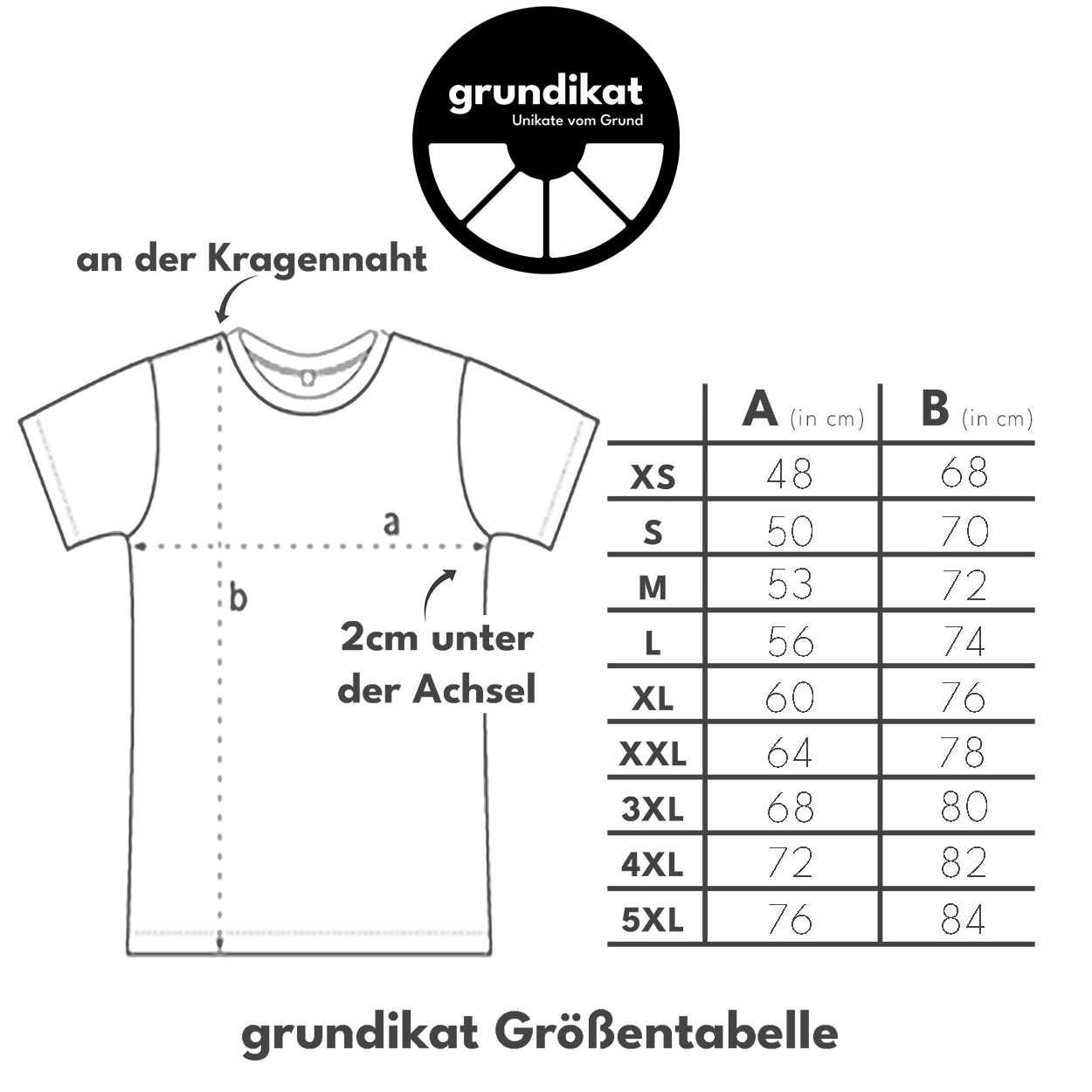 grundikat
Unikate vom Grund

an der Kragennaht

a

b

2cm unter der Achsel

| | A (in cm) | B (in cm) |
|---|---|---|
| XS | 48 | 68 |
| S | 50 | 70 |
| M | 53 | 72 |
| L | 56 | 74 |
| XL | 60 | 76 |
| XXL | 64 | 78 |
| 3XL | 68 | 80 |
| 4XL | 72 | 82 |
| 5XL | 76 | 84 |

grundikat Größentabelle